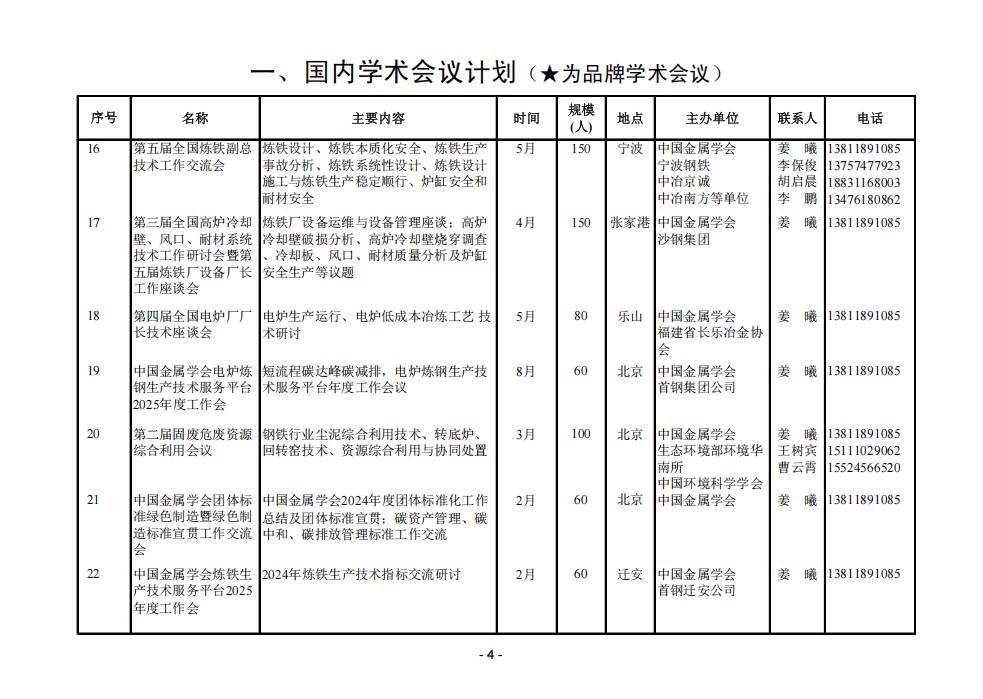 一、国内学术会议计划（★为品牌学术会议）

| 序号 | 名称 | 主要内容 | 时间 | 规模（人） | 地点 | 主办单位 | 联系人 | 电话 |
|---|---|---|---|---|---|---|---|---|
| 16 | 第五届全国炼铁副总技术工作交流会 | 炼铁设计、炼铁本质化安全、炼铁生产事故分析、炼铁系统性设计、炼铁设计施工与炼铁生产稳定顺行、炉缸安全和耐材安全 | 5月 | 150 | 宁波 | 中国金属学会 宁波钢铁 中冶京诚 中冶南方等单位 | 姜 曦 李保俊 胡启晨 李 鹏 | 13811891085 13757477923 18831168003 13476180862 |
| 17 | 第三届全国高炉冷却壁、风口、耐材系统技术工作研讨会暨第五届炼铁厂设备厂长工作座谈会 | 炼铁厂设备运维与设备管理座谈；高炉冷却壁破损分析、高炉冷却壁烧穿调查、冷却板、风口、耐材质量分析及炉缸安全生产等议题 | 4月 | 150 | 张家港 | 中国金属学会 沙钢集团 | 姜 曦 | 13811891085 |
| 18 | 第四届全国电炉厂厂长技术座谈会 | 电炉生产运行、电炉低成本冶炼工艺 技术研讨 | 5月 | 80 | 乐山 | 中国金属学会 福建省长乐冶金协会 | 姜 曦 | 13811891085 |
| 19 | 中国金属学会电炉炼钢生产技术服务平台2025年度工作会 | 短流程碳达峰碳减排，电炉炼钢生产技术服务平台年度工作会议 | 8月 | 60 | 北京 | 中国金属学会 首钢集团公司 | 姜 曦 | 13811891085 |
| 20 | 第二届固废危废资源综合利用会议 | 钢铁行业尘泥综合利用技术、转底炉、回转窑技术、资源综合利用与协同处置 | 3月 | 100 | 北京 | 中国金属学会 生态环境部环境华南所 中国环境科学学会 | 姜 曦 王树宾 曹云霄 | 13811891085 15111029062 15524566520 |
| 21 | 中国金属学会团体标准绿色制造暨绿色制造标准宣贯工作交流会 | 中国金属学会2024年度团体标准化工作总结及团体标准宣贯；碳资产管理、碳中和、碳排放管理标准工作交流 | 2月 | 60 | 北京 | 中国金属学会 | 姜 曦 | 13811891085 |
| 22 | 中国金属学会炼铁生产技术服务平台2025年度工作会 | 2024年炼铁生产技术指标交流研讨 | 2月 | 60 | 迁安 | 中国金属学会 首钢迁安公司 | 姜 曦 | 13811891085 |

- 4 -